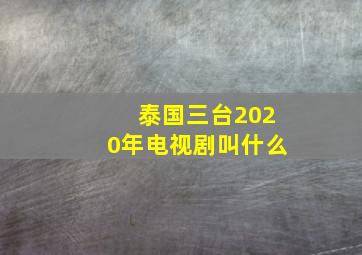 泰国三台2020年电视剧叫什么